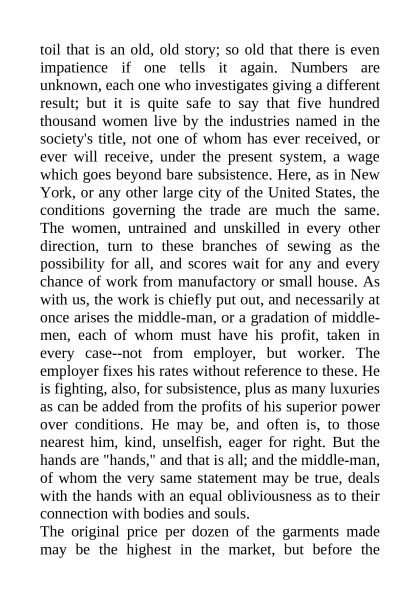 toil that is an old, old story; so old that there is even impatience if one tells it again. Numbers are unknown, each one who investigates giving a different result; but it is quite safe to say that five hundred thousand women live by the industries named in the society's title, not one of whom has ever received, or ever will receive, under the present system, a wage which goes beyond bare subsistence. Here, as in New York, or any other large city of the United States, the conditions governing the trade are much the same. The women, untrained and unskilled in every other direction, turn to these branches of sewing as the possibility for all, and scores wait for any and every chance of work from manufactory or small house. As with us, the work is chiefly put out, and necessarily at once arises the middle-man, or a gradation of middle-men, each of whom must have his profit, taken in every case--not from employer, but worker. The employer fixes his rates without reference to these. He is fighting, also, for subsistence, plus as many luxuries as can be added from the profits of his superior power over conditions. He may be, and often is, to those nearest him, kind, unselfish, eager for right. But the hands are "hands," and that is all; and the middle-man, of whom the very same statement may be true, deals with the hands with an equal obliviousness as to their connection with bodies and souls.
The original price per dozen of the garments made may be the highest in the market, but before the